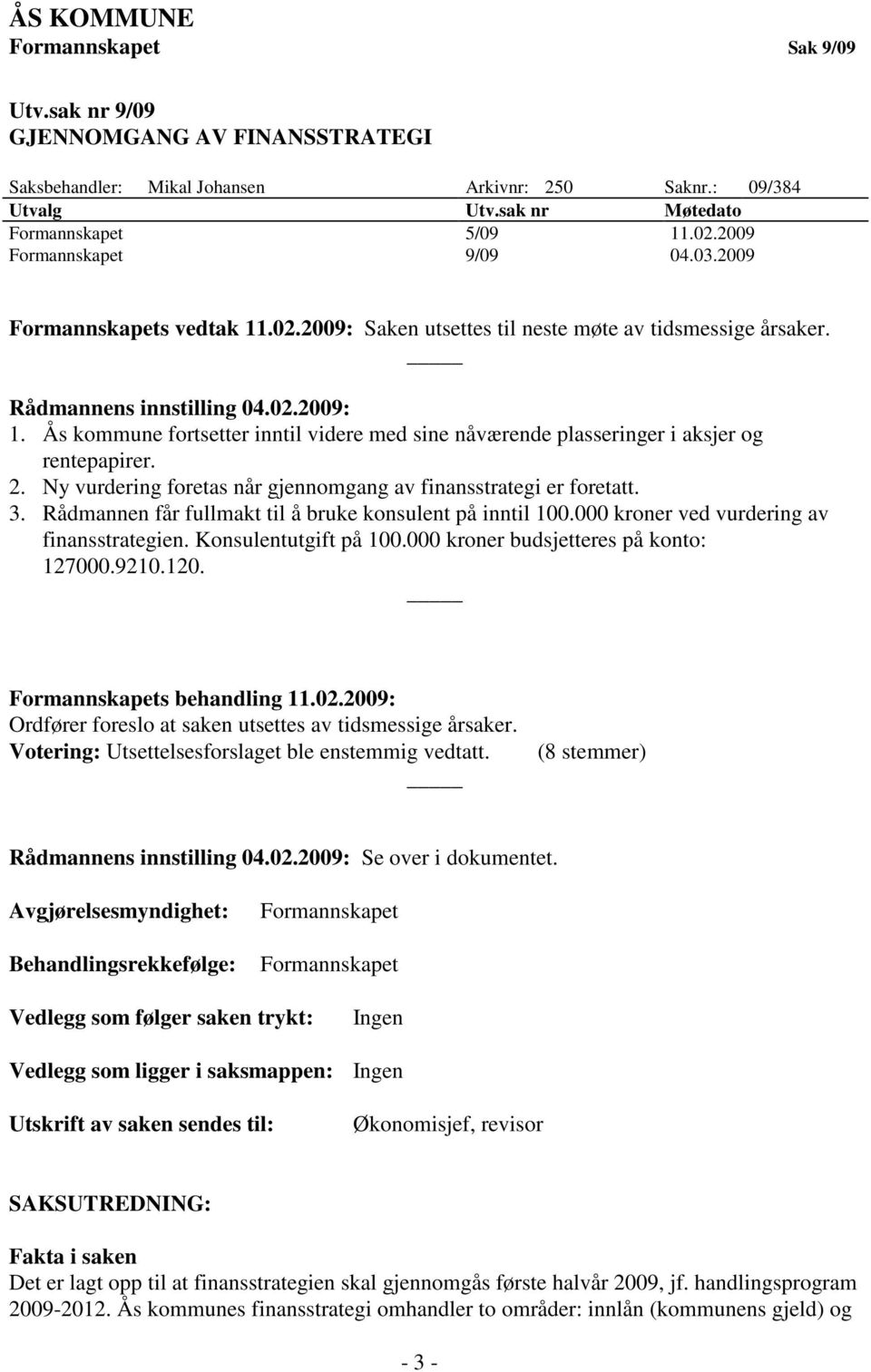 ÅS KOMMUNE
Formannskapet Sak 9/09

Utv.sak nr 9/09
GJENNOMGANG AV FINANSSTRATEGI

Saksbehandler: Mikal Johansen Arkivnr: 250 Saknr.: 09/384

| Utvalg | Utv.sak nr | Møtedato |
|---|---|---|
| Formannskapet | 5/09 | 11.02.2009 |
| Formannskapet | 9/09 | 04.03.2009 |

Formannskapets vedtak 11.02.2009: Saken utsettes til neste møte av tidsmessige årsaker.

Rådmannens innstilling 04.02.2009:
1. Ås kommune fortsetter inntil videre med sine nåværende plasseringer i aksjer og rentepapirer.
2. Ny vurdering foretas når gjennomgang av finansstrategi er foretatt.
3. Rådmannen får fullmakt til å bruke konsulent på inntil 100.000 kroner ved vurdering av finansstrategien. Konsulentutgift på 100.000 kroner budsjetteres på konto: 127000.9210.120.

Formannskapets behandling 11.02.2009:
Ordfører foreslo at saken utsettes av tidsmessige årsaker.
Votering: Utsettelsesforslaget ble enstemmig vedtatt. (8 stemmer)

Rådmannens innstilling 04.02.2009: Se over i dokumentet.

Avgjørelsesmyndighet: Formannskapet

Behandlingsrekkefølge: Formannskapet

Vedlegg som følger saken trykt: Ingen

Vedlegg som ligger i saksmappen: Ingen

Utskrift av saken sendes til: Økonomisjef, revisor

SAKSUTREDNING:

Fakta i saken
Det er lagt opp til at finansstrategien skal gjennomgås første halvår 2009, jf. handlingsprogram 2009-2012. Ås kommunes finansstrategi omhandler to områder: innlån (kommunens gjeld) og

- 3 -